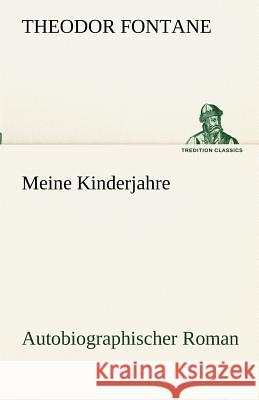 THEODOR FONTANE

TREDITION CLASSICS

Meine Kinderjahre

Autobiographischer Roman

Kraina Książek